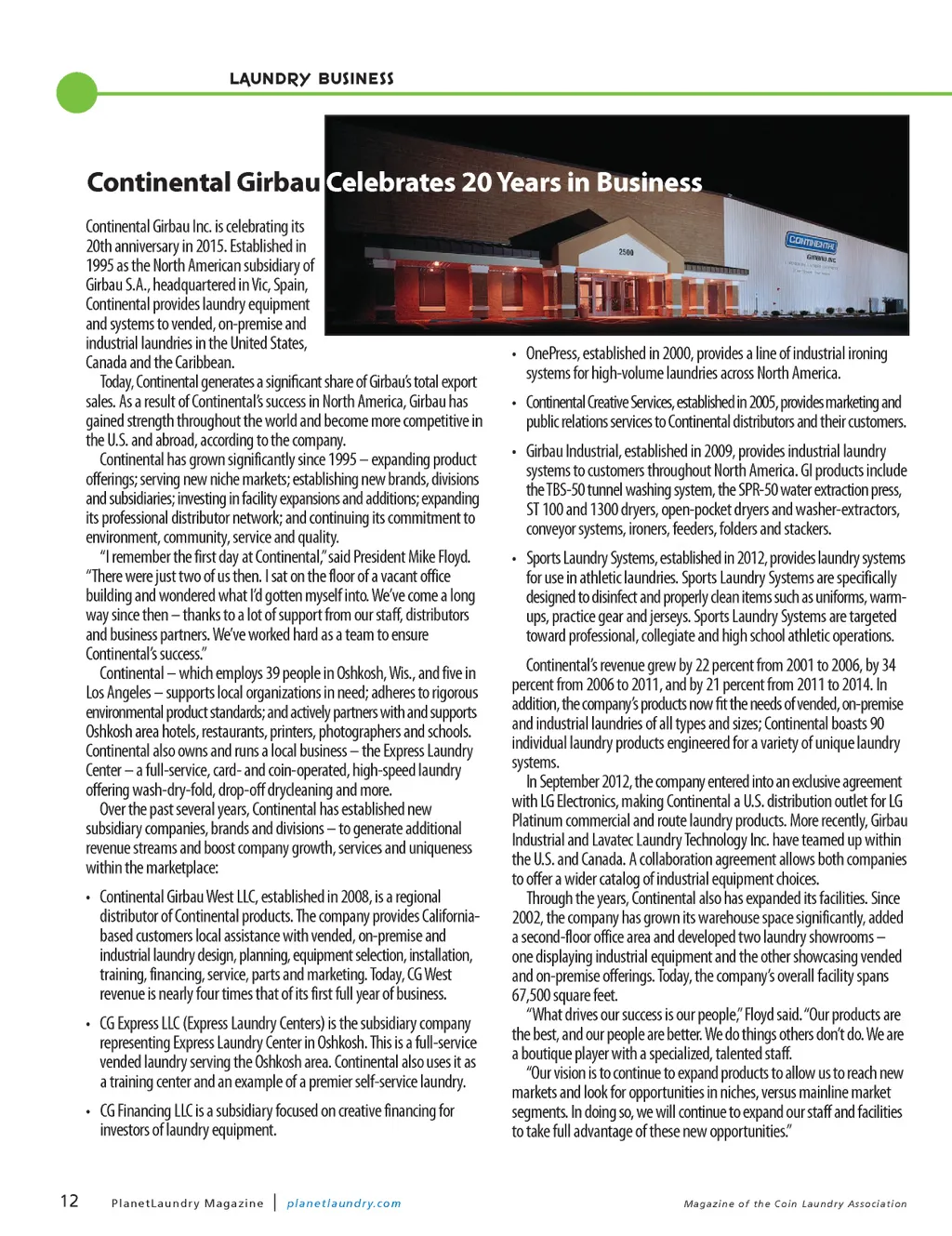 LAUNDRY BUSINESS

Continental Girbau Celebrates 20 Years in Business

2500

CONTINENTAL GIRBAU INC

Continental Girbau Inc. is celebrating its 20th anniversary in 2015. Established in 1995 as the North American subsidiary of Girbau S.A., headquartered in Vic, Spain, Continental provides laundry equipment and systems to vended, on-premise and industrial laundries in the United States, Canada and the Caribbean.

Today, Continental generates a significant share of Girbau's total export sales. As a result of Continental's success in North America, Girbau has gained strength throughout the world and become more competitive in the U.S. and abroad, according to the company.

Continental has grown significantly since 1995 – expanding product offerings; serving new niche markets; establishing new brands, divisions and subsidiaries; investing in facility expansions and additions; expanding its professional distributor network; and continuing its commitment to environment, community, service and quality.

"I remember the first day at Continental," said President Mike Floyd. "There were just two of us then. I sat on the floor of a vacant office building and wondered what I'd gotten myself into. We've come a long way since then – thanks to a lot of support from our staff, distributors and business partners. We've worked hard as a team to ensure Continental's success."

Continental – which employs 39 people in Oshkosh, Wis., and five in Los Angeles – supports local organizations in need; adheres to rigorous environmental product standards; and actively partners with and supports Oshkosh area hotels, restaurants, printers, photographers and schools. Continental also owns and runs a local business – the Express Laundry Center – a full-service, card- and coin-operated, high-speed laundry offering wash-dry-fold, drop-off drycleaning and more.

Over the past several years, Continental has established new subsidiary companies, brands and divisions – to generate additional revenue streams and boost company growth, services and uniqueness within the marketplace:

• Continental Girbau West LLC, established in 2008, is a regional distributor of Continental products. The company provides California-based customers local assistance with vended, on-premise and industrial laundry design, planning, equipment selection, installation, training, financing, service, parts and marketing. Today, CG West revenue is nearly four times that of its first full year of business.

• CG Express LLC (Express Laundry Centers) is the subsidiary company representing Express Laundry Center in Oshkosh. This is a full-service vended laundry serving the Oshkosh area. Continental also uses it as a training center and an example of a premier self-service laundry.

• CG Financing LLC is a subsidiary focused on creative financing for investors of laundry equipment.

• OnePress, established in 2000, provides a line of industrial ironing systems for high-volume laundries across North America.

• Continental Creative Services, established in 2005, provides marketing and public relations services to Continental distributors and their customers.

• Girbau Industrial, established in 2009, provides industrial laundry systems to customers throughout North America. GI products include the TBS-50 tunnel washing system, the SPR-50 water extraction press, ST 100 and 1300 dryers, open-pocket dryers and washer-extractors, conveyor systems, ironers, feeders, folders and stackers.

• Sports Laundry Systems, established in 2012, provides laundry systems for use in athletic laundries. Sports Laundry Systems are specifically designed to disinfect and properly clean items such as uniforms, warm-ups, practice gear and jerseys. Sports Laundry Systems are targeted toward professional, collegiate and high school athletic operations.

Continental's revenue grew by 22 percent from 2001 to 2006, by 34 percent from 2006 to 2011, and by 21 percent from 2011 to 2014. In addition, the company's products now fit the needs of vended, on-premise and industrial laundries of all types and sizes; Continental boasts 90 individual laundry products engineered for a variety of unique laundry systems.

In September 2012, the company entered into an exclusive agreement with LG Electronics, making Continental a U.S. distribution outlet for LG Platinum commercial and route laundry products. More recently, Girbau Industrial and Lavatec Laundry Technology Inc. have teamed up within the U.S. and Canada. A collaboration agreement allows both companies to offer a wider catalog of industrial equipment choices.

Through the years, Continental also has expanded its facilities. Since 2002, the company has grown its warehouse space significantly, added a second-floor office area and developed two laundry showrooms – one displaying industrial equipment and the other showcasing vended and on-premise offerings. Today, the company's overall facility spans 67,500 square feet.

"What drives our success is our people," Floyd said. "Our products are the best, and our people are better. We do things others don't do. We are a boutique player with a specialized, talented staff.

"Our vision is to continue to expand products to allow us to reach new markets and look for opportunities in niches, versus mainline market segments. In doing so, we will continue to expand our staff and facilities to take full advantage of these new opportunities."

12 PlanetLaundry Magazine | planetlaundry.com

Magazine of the Coin Laundry Association